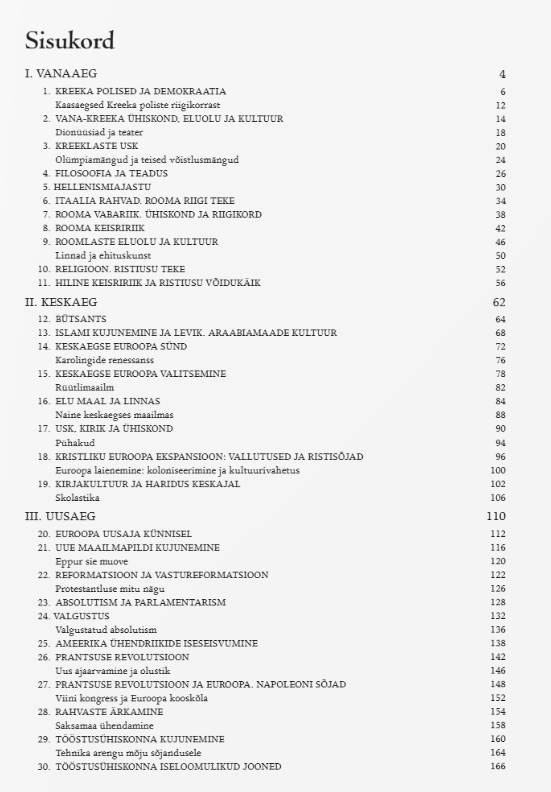 Sisukord

I. VANAAEG 4

1. KREEKA POLISED JA DEMOKRAATIA 6
Kaasaegsed Kreeka poliste riigikorrast 12
2. VANA-KREEKA ÜHISKOND, ELUOLU JA KULTUUR 14
Dionüüsiad ja teater 18
3. KREEKLASTE USK 20
Olümpiamängud ja teised võistlusmängud 24
4. FILOSOOFIA JA TEADUS 26
5. HELLENISMIAJASTU 30
6. ITAALIA RAHVAD. ROOMA RIIGI TEKE 34
7. ROOMA VABARIIK. ÜHISKOND JA RIIGIKORD 38
8. ROOMA KEISRIRIIK 42
9. ROOMLASTE ELUOLU JA KULTUUR 46
Linnad ja ehituskunst 50
10. RELIGIOON. RISTIUSU TEKE 52
11. HILINE KEISRIRIIK JA RISTIUSU VÕIDUKÄIK 56

II. KESKAEG 62

12. BÜTSANTS 64
13. ISLAMI KUJUNEMINE JA LEVIK. ARAABIAMAADE KULTUUR 68
14. KESKAEGSE EUROOPA SÜND 72
Karolingide renessanss 76
15. KESKAEGSE EUROOPA VALITSEMINE 78
Rüütlimaailm 82
16. ELU MAAL JA LINNAS 84
Naine keskaegses maailmas 88
17. USK, KIRIK JA ÜHISKOND 90
Pühakud 94
18. KRISTLIKU EUROOPA EKSPANSIOON: VALLUTUSED JA RISTISÕJAD 96
Euroopa laienemine: koloniseerimine ja kultuurivahetus 100
19. KIRJAKULTUUR JA HARIDUS KESKAJAL 102
Skolastika 106

III. UUSAEG 110

20. EUROOPA UUSAJA KÜNNISEL 112
21. UUE MAAILMAPILDI KUJUNEMINE 116
Eppur sie muove 120
22. REFORMATSIOON JA VASTUREFORMATSIOON 122
Protestantluse mitu nägu 126
23. ABSOLUTISM JA PARLAMENTARISM 128
24. VALGUSTUS 132
Valgustatud absolutism 136
25. AMEERIKA ÜHENDRIIKIDE ISESEISVUMINE 138
26. PRANTSUSE REVOLUTSIOON 142
Uus ajaarvamine ja olustik 146
27. PRANTSUSE REVOLUTSIOON JA EUROOPA. NAPOLEONI SÕJAD 148
Viini kongress ja Euroopa kooskõla 152
28. RAHVASTE ÄRKAMINE 154
Saksamaa ühendamine 158
29. TÖÖSTUSÜHISKONNA KUJUNEMINE 160
Tehnika arengu mõju sõjandusele 164
30. TÖÖSTUSÜHISKONNA ISELOOMULIKUD JOONED 166